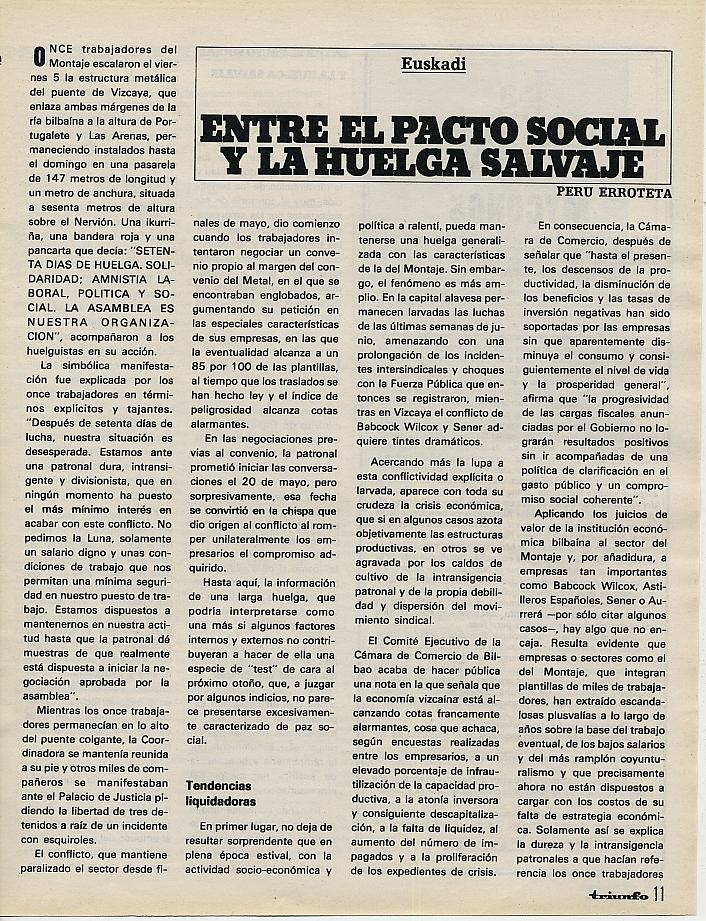 Euskadi

ENTRE EL PACTO SOCIAL Y LA HUELGA SALVAJE

PERU ERROTETA

ONCE trabajadores del Montaje escalaron el viernes 5 la estructura metálica del puente de Vizcaya, que enlaza ambas márgenes de la ría bilbaína a la altura de Portugalete y Las Arenas, permaneciendo instalados hasta el domingo en una pasarela de 147 metros de longitud y un metro de anchura, situada a sesenta metros de altura sobre el Nervión. Una ikurriña, una bandera roja y una pancarta que decía: "SETENTA DIAS DE HUELGA. SOLIDARIDAD; AMNISTIA LABORAL, POLITICA Y SOCIAL. LA ASAMBLEA ES NUESTRA ORGANIZACION", acompañaron a los huelguistas en su acción.

La simbólica manifestación fue explicada por los once trabajadores en términos explícitos y tajantes. "Después de setenta días de lucha, nuestra situación es desesperada. Estamos ante una patronal dura, intransigente y divisionista, que en ningún momento ha puesto el más mínimo interés en acabar con este conflicto. No pedimos la Luna, solamente un salario digno y unas condiciones de trabajo que nos permitan una mínima seguridad en nuestro puesto de trabajo. Estamos dispuestos a mantenernos en nuestra actitud hasta que la patronal dé muestras de que realmente está dispuesta a iniciar la negociación aprobada por la asamblea".

Mientras los once trabajadores permanecían en lo alto del puente colgante, la Coordinadora se mantenía reunida a su pie y otros miles de compañeros se manifestaban ante el Palacio de Justicia pidiendo la libertad de tres detenidos a raíz de un incidente con esquiroles.

El conflicto, que mantiene paralizado el sector desde finales de mayo, dio comienzo cuando los trabajadores intentaron negociar un convenio propio al margen del convenio del Metal, en el que se encontraban englobados, argumentando su petición en las especiales características de sus empresas, en las que la eventualidad alcanza a un 85 por 100 de las plantillas, al tiempo que los traslados se han hecho ley y el índice de peligrosidad alcanza cotas alarmantes.

En las negociaciones previas al convenio, la patronal prometió iniciar las conversaciones el 20 de mayo, pero sorpresivamente, esa fecha se convirtió en la chispa que dio origen al conflicto al romper unilateralmente los empresarios el compromiso adquirido.

Hasta aquí, la información de una larga huelga, que podría interpretarse como una más si algunos factores internos y externos no contribuyeran a hacer de ella una especie de "test" de cara al próximo otoño, que, a juzgar por algunos indicios, no parece presentarse excesivamente caracterizado de paz social.

Tendencias liquidadoras

En primer lugar, no deja de resultar sorprendente que en plena época estival, con la actividad socio-económica y política a ralentí, pueda mantenerse una huelga generalizada con las características de la del Montaje. Sin embargo, el fenómeno es más amplio. En la capital alavesa permanecen larvadas las luchas de las últimas semanas de junio, amenazando con una prolongación de los incidentes intersindicales y choques con la Fuerza Pública que entonces se registraron, mientras en Vizcaya el conflicto de Babcock Wilcox y Sener adquiere tintes dramáticos.

Acercando más la lupa a esta conflictividad explícita o larvada, aparece con toda su crudeza la crisis económica, que si en algunos casos azota objetivamente las estructuras productivas, en otros se ve agravada por los caldos de cultivo de la intransigencia patronal y de la propia debilidad y dispersión del movimiento sindical.

El Comité Ejecutivo de la Cámara de Comercio de Bilbao acaba de hacer pública una nota en la que señala que la economía vizcaína está alcanzando cotas francamente alarmantes, cosa que achaca, según encuestas realizadas entre los empresarios, a un elevado porcentaje de infrautilización de la capacidad productiva, a la atonía inversora y consiguiente descapitalización, a la falta de liquidez, al aumento del número de impagados y a la proliferación de los expedientes de crisis.

En consecuencia, la Cámara de Comercio, después de señalar que "hasta el presente, los descensos de la productividad, la disminución de los beneficios y las tasas de inversión negativas han sido soportadas por las empresas sin que aparentemente disminuya el consumo y consiguientemente el nivel de vida y la prosperidad general", afirma que "la progresividad de las cargas fiscales anunciadas por el Gobierno no lograrán resultados positivos sin ir acompañadas de una política de clarificación en el gasto público y un compromiso social coherente".

Aplicando los juicios de valor de la institución económica bilbaína al sector del Montaje y, por añadidura, a empresas tan importantes como Babcock Wilcox, Astilleros Españoles, Sener o Aurrerá —por sólo citar algunos casos—, hay algo que no encaja. Resulta evidente que empresas o sectores como el del Montaje, que integran plantillas de miles de trabajadores, han extraído escandalosas plusvalías a lo largo de años sobre la base del trabajo eventual, de los bajos salarios y del más ramplón coyunturalismo y que precisamente ahora no están dispuestos a cargar con los costos de su falta de estrategia económica. Solamente así se explica la dureza y la intransigencia patronales a que hacían referencia los once trabajadores

triunfo 11